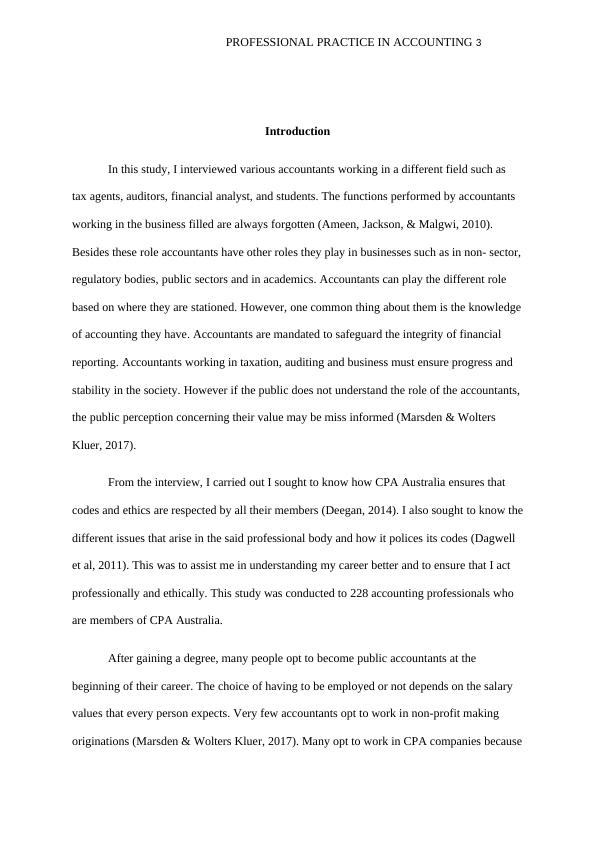 PROFESSIONAL PRACTICE IN ACCOUNTING 3

Introduction

In this study, I interviewed various accountants working in a different field such as tax agents, auditors, financial analyst, and students. The functions performed by accountants working in the business filled are always forgotten (Ameen, Jackson, & Malgwi, 2010). Besides these role accountants have other roles they play in businesses such as in non- sector, regulatory bodies, public sectors and in academics. Accountants can play the different role based on where they are stationed. However, one common thing about them is the knowledge of accounting they have. Accountants are mandated to safeguard the integrity of financial reporting. Accountants working in taxation, auditing and business must ensure progress and stability in the society. However if the public does not understand the role of the accountants, the public perception concerning their value may be miss informed (Marsden & Wolters Kluer, 2017).

From the interview, I carried out I sought to know how CPA Australia ensures that codes and ethics are respected by all their members (Deegan, 2014). I also sought to know the different issues that arise in the said professional body and how it polices its codes (Dagwell et al, 2011). This was to assist me in understanding my career better and to ensure that I act professionally and ethically. This study was conducted to 228 accounting professionals who are members of CPA Australia.

After gaining a degree, many people opt to become public accountants at the beginning of their career. The choice of having to be employed or not depends on the salary values that every person expects. Very few accountants opt to work in non-profit making originations (Marsden & Wolters Kluer, 2017). Many opt to work in CPA companies because